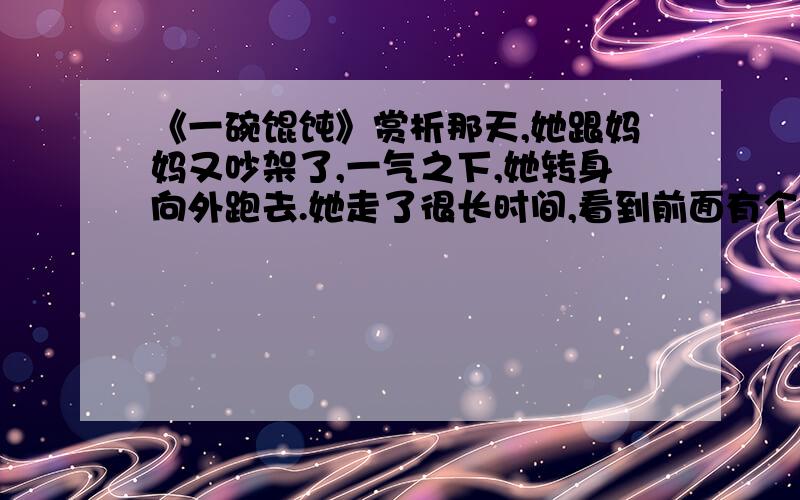 《一碗馄饨》赏析那天,她跟妈妈又吵架了,一气之下,她转身向外跑去.她走了很长时间,看到前面有个